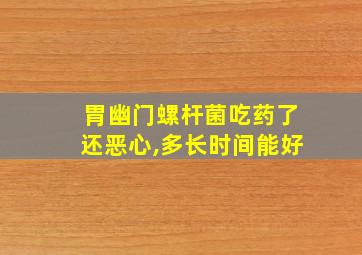 胃幽门螺杆菌吃药了还恶心,多长时间能好